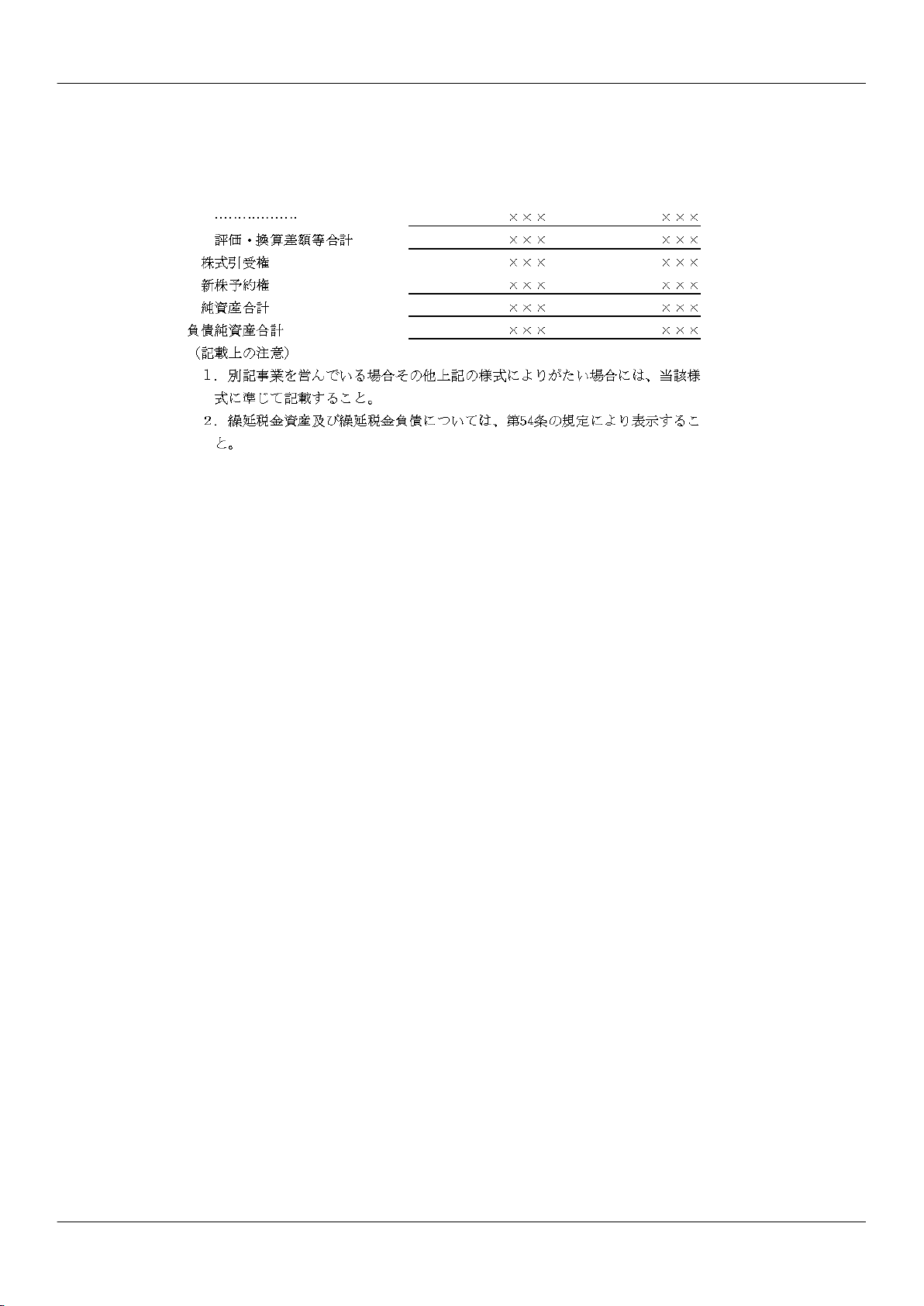 | | | |
|---|---|---|
| ……………… | ××× | ××× |
| 評価・換算差額等合計 | ××× | ××× |
| 株式引受権 | ××× | ××× |
| 新株予約権 | ××× | ××× |
| 純資産合計 | ××× | ××× |
| 負債純資産合計 | ××× | ××× |

（記載上の注意）

1．別記事業を営んでいる場合その他上記の様式によりがたい場合には、当該様式に準じて記載すること。

2．繰延税金資産及び繰延税金負債については、第54条の規定により表示すること。